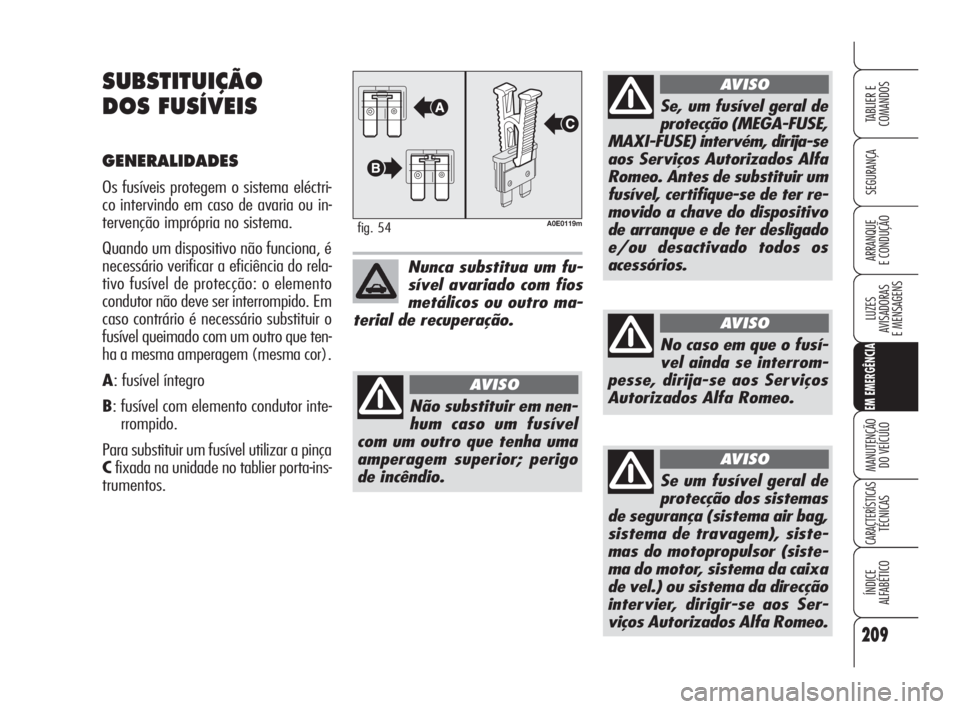 SUBSTITUIÇÃO DOS FUSÍVEIS

GENERALIDADES

Os fusíveis protegem o sistema eléctrico intervindo em caso de avaria ou intervenção imprópria no sistema.

Quando um dispositivo não funciona, é necessário verificar a eficiência do relativo fusível de protecção: o elemento condutor não deve ser interrompido. Em caso contrário é necessário substituir o fusível queimado com um outro que tenha a mesma amperagem (mesma cor).

A: fusível íntegro

B: fusível com elemento condutor interrompido.

Para substituir um fusível utilizar a pinça C fixada na unidade no tablier porta-instrumentos.

A
B
C

fig. 54

A0E0119m

Nunca substitua um fusível avariado com fios metálicos ou outro material de recuperação.

AVISO

Não substituir em nenhum caso um fusível com um outro que tenha uma amperagem superior; perigo de incêndio.

AVISO

Se, um fusível geral de protecção (MEGA-FUSE, MAXI-FUSE) intervém, dirija-se aos Serviços Autorizados Alfa Romeo. Antes de substituir um fusível, certifique-se de ter removido a chave do dispositivo de arranque e de ter desligado e/ou desactivado todos os acessórios.

AVISO

No caso em que o fusível ainda se interrompesse, dirija-se aos Serviços Autorizados Alfa Romeo.

AVISO

Se um fusível geral de protecção dos sistemas de segurança (sistema air bag, sistema de travagem), sistemas do motopropulsor (sistema do motor, sistema da caixa de vel.) ou sistema da direcção intervier, dirigir-se aos Serviços Autorizados Alfa Romeo.

TABLIER E COMANDOS

SEGURANÇA

ARRANQUE E CONDUÇÃO

LUZES AVISADORAS E MENSAGENS

EM EMERGÊNCIA

MANUTENÇÃO DO VEÍCULO

CARACTERÍSTICAS TÉCNICAS

ÍNDICE ALFABÉTICO

209

carmanualsonline.info